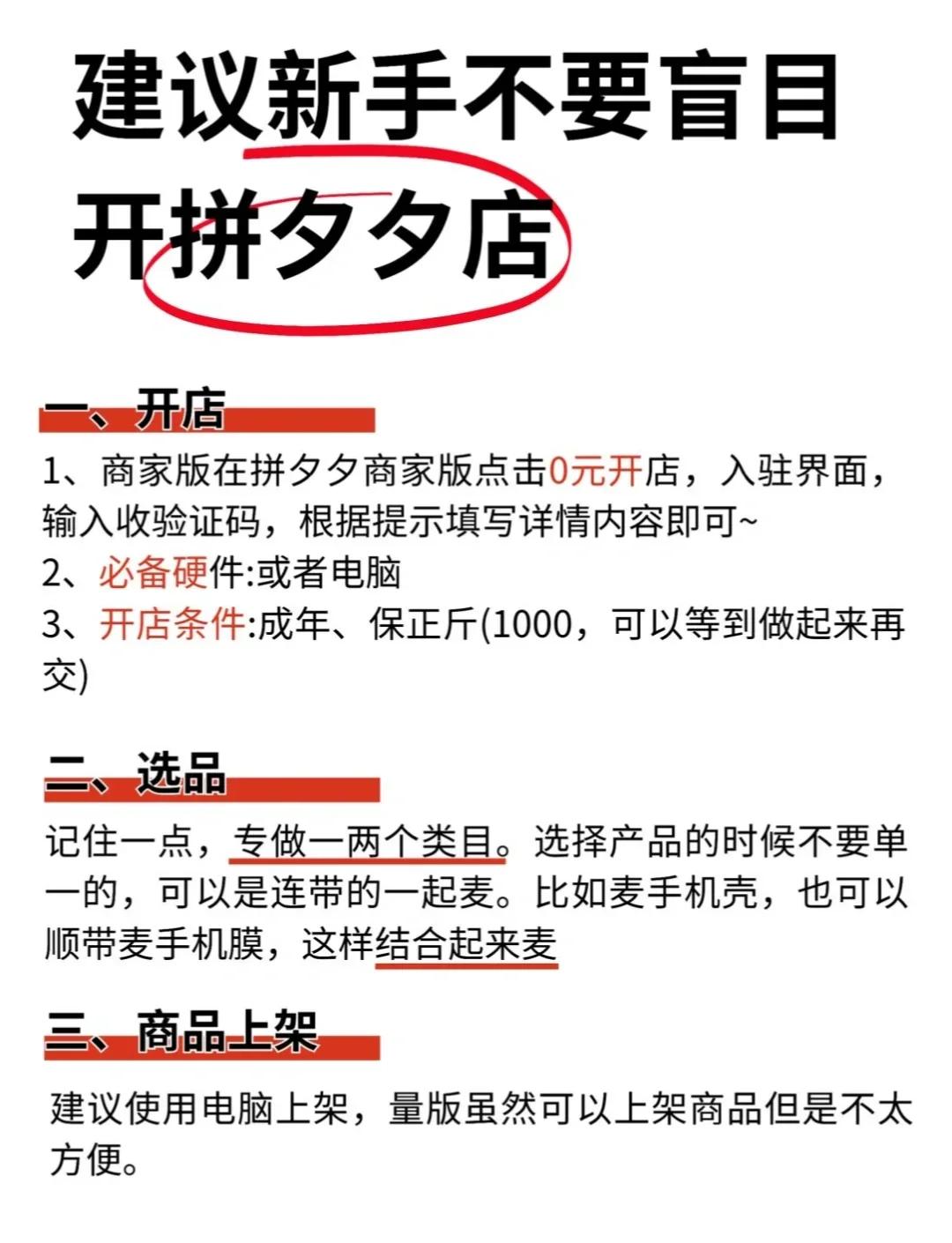 建议新手不要盲目开拼夕夕店

一、开店

1、商家版在拼夕夕商家版点击0元开店，入驻界面，输入收验证码，根据提示填写详情内容即可~
2、必备硬件:或者电脑
3、开店条件:成年、保正斤(1000，可以等到做起来再交)

二、选品

记住一点，专做一两个类目。选择产品的时候不要单一的，可以是连带的一起麦。比如麦手机壳，也可以顺带麦手机膜，这样结合起来麦

三、商品上架

建议使用电脑上架，量版虽然可以上架商品但是不太方便。